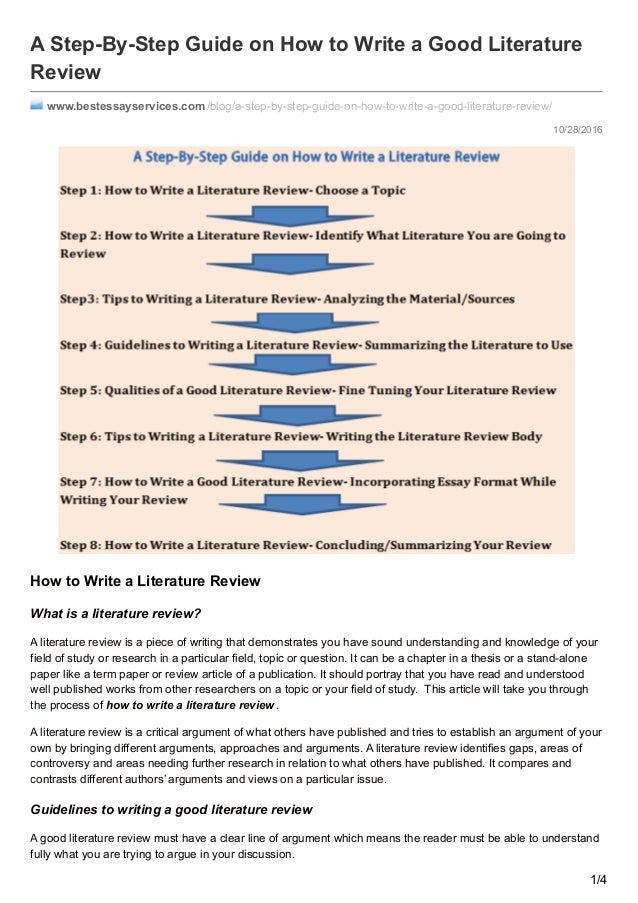 A Step-By-Step Guide on How to Write a Good Literature Review

www.bestessayservices.com/blog/a-step-by-step-guide-on-how-to-write-a-good-literature-review/

10/28/2016

A Step-By-Step Guide on How to Write a Literature Review

Step 1: How to Write a Literature Review- Choose a Topic

Step 2: How to Write a Literature Review- Identify What Literature You are Going to Review

Step3: Tips to Writing a Literature Review- Analyzing the Material/Sources

Step 4: Guidelines to Writing a Literature Review- Summarizing the Literature to Use

Step 5: Qualities of a Good Literature Review- Fine Tuning Your Literature Review

Step 6: Tips to Writing a Literature Review- Writing the Literature Review Body

Step 7: How to Write a Good Literature Review- Incorporating Essay Format While Writing Your Review

Step 8: How to Write a Literature Review- Concluding/Summarizing Your Review

How to Write a Literature Review

What is a literature review?

A literature review is a piece of writing that demonstrates you have sound understanding and knowledge of your field of study or research in a particular field, topic or question. It can be a chapter in a thesis or a stand-alone paper like a term paper or review article of a publication. It should portray that you have read and understood well published works from other researchers on a topic or your field of study. This article will take you through the process of how to write a literature review.

A literature review is a critical argument of what others have published and tries to establish an argument of your own by bringing different arguments, approaches and arguments. A literature review identifies gaps, areas of controversy and areas needing further research in relation to what others have published. It compares and contrasts different authors' arguments and views on a particular issue.

Guidelines to writing a good literature review

A good literature review must have a clear line of argument which means the reader must be able to understand fully what you are trying to argue in your discussion.

1/4